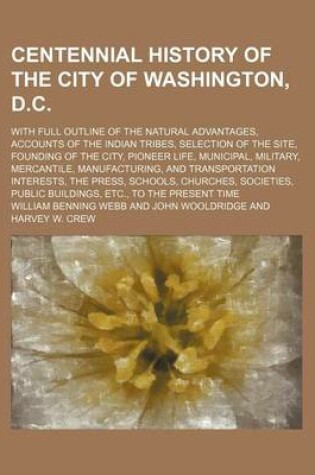 CENTENNIAL HISTORY OF THE CITY OF WASHINGTON, D.C.

WITH FULL OUTLINE OF THE NATURAL ADVANTAGES, ACCOUNTS OF THE INDIAN TRIBES, SELECTION OF THE SITE, FOUNDING OF THE CITY, PIONEER LIFE, MUNICIPAL, MILITARY, MERCANTILE, MANUFACTURING, AND TRANSPORTATION INTERESTS, THE PRESS, SCHOOLS, CHURCHES, SOCIETIES, PUBLIC BUILDINGS, ETC., TO THE PRESENT TIME

WILLIAM BENNING WEBB AND JOHN WOOLDRIDGE AND HARVEY W. CREW